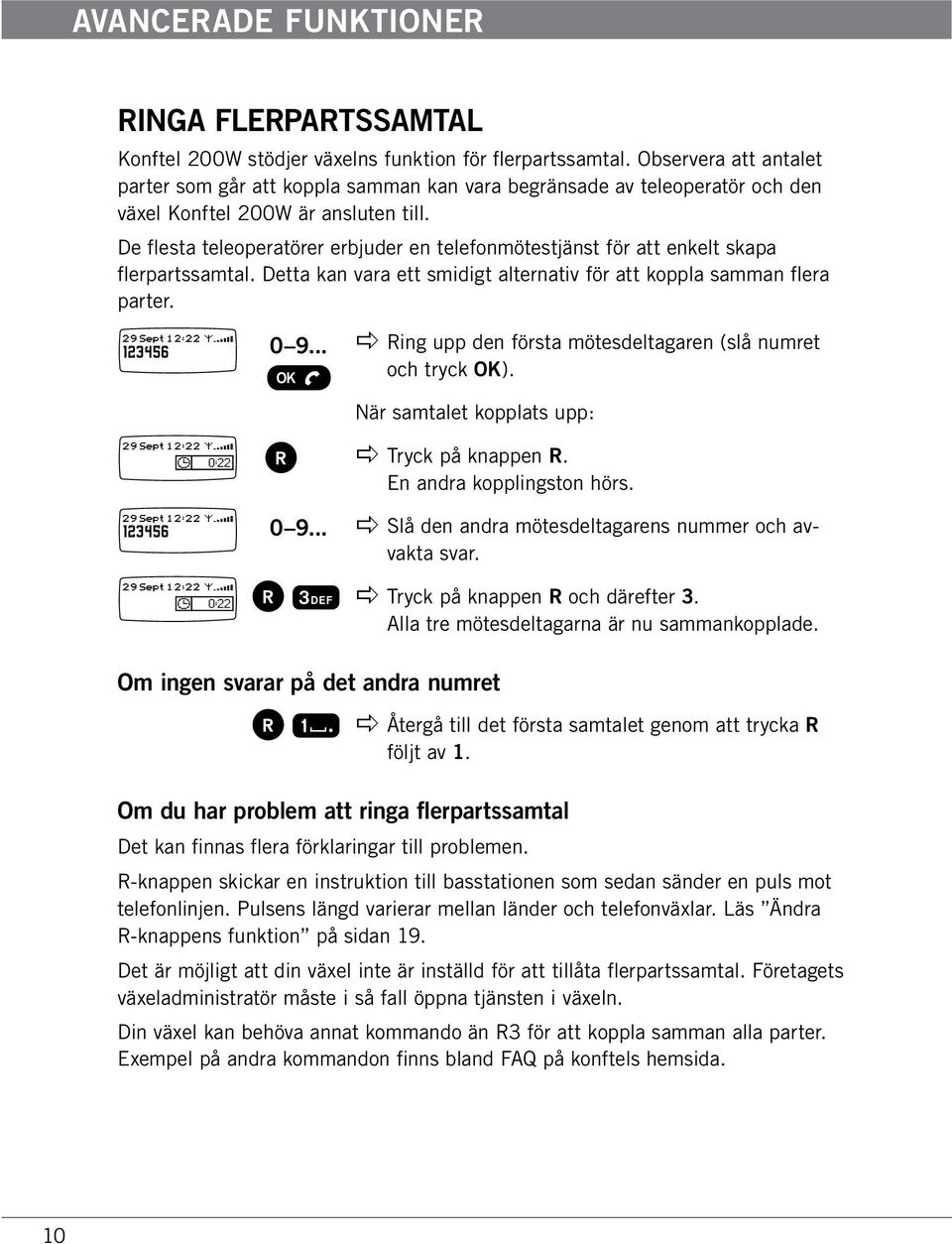 AVANCERADE FUNKTIONER

RINGA FLERPARTSSAMTAL

Konftel 200W stödjer växelns funktion för flerpartssamtal. Observera att antalet parter som går att koppla samman kan vara begränsade av teleoperatör och den växel Konftel 200W är ansluten till.

De flesta teleoperatörer erbjuder en telefonmötestjänst för att enkelt skapa flerpartssamtal. Detta kan vara ett smidigt alternativ för att koppla samman flera parter.

29 Sept 12:22
123456

0–9...
OK

Ring upp den första mötesdeltagaren (slå numret och tryck OK).

När samtalet kopplats upp:

29 Sept 12:22
0:22

R

Tryck på knappen R.
En andra kopplingston hörs.

29 Sept 12:22
123456

0–9...

Slå den andra mötesdeltagarens nummer och avvakta svar.

29 Sept 12:22
0:22

R 3DEF

Tryck på knappen R och därefter 3.
Alla tre mötesdeltagarna är nu sammankopplade.

Om ingen svarar på det andra numret

R 1

Återgå till det första samtalet genom att trycka R följt av 1.

Om du har problem att ringa flerpartssamtal

Det kan finnas flera förklaringar till problemen.

R-knappen skickar en instruktion till basstationen som sedan sänder en puls mot telefonlinjen. Pulsens längd varierar mellan länder och telefonväxlar. Läs ”Ändra R-knappens funktion” på sidan 19.

Det är möjligt att din växel inte är inställd för att tillåta flerpartssamtal. Företagets växeladministratör måste i så fall öppna tjänsten i växeln.

Din växel kan behöva annat kommando än R3 för att koppla samman alla parter. Exempel på andra kommandon finns bland FAQ på konftels hemsida.

10